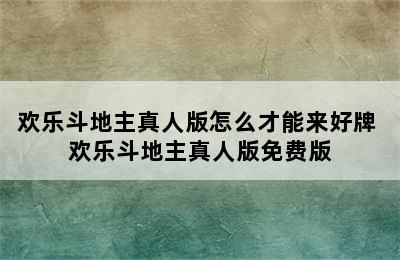 欢乐斗地主真人版怎么才能来好牌
欢乐斗地主真人版免费版